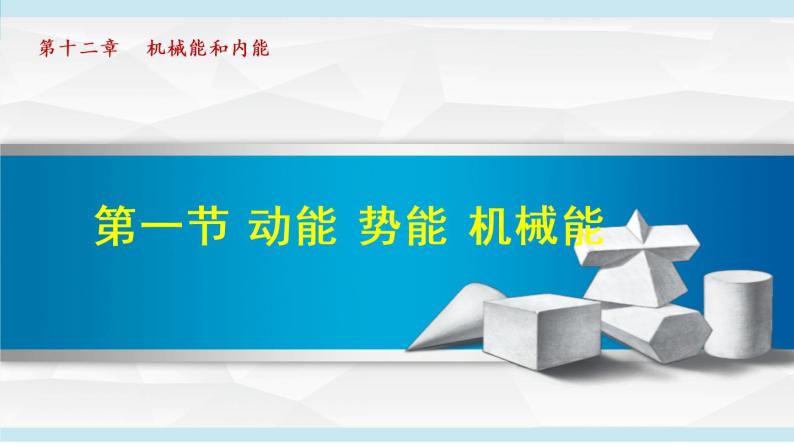 第十二章　机械能和内能

第一节 动能 势能 机械能